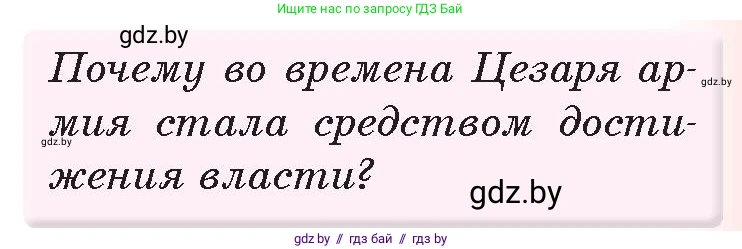 Ищите нас по запросу ГДЗ Бай

gdz.by

Почему во времена Цезаря армия стала средством достижения власти?

gdz.by

gdz.by

gdz.by

gdz by // гдз бай // гдз by